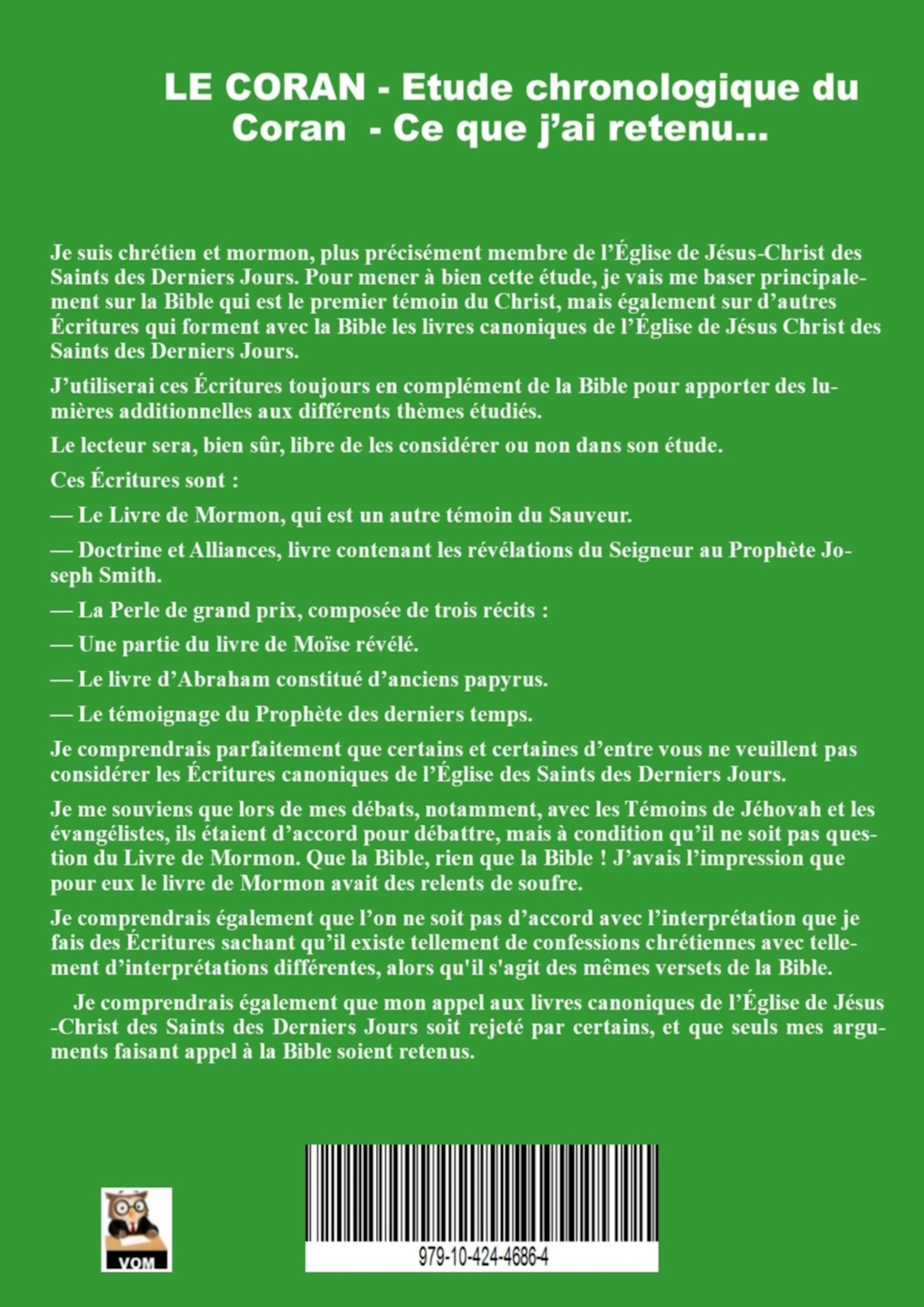 LE CORAN - Etude chronologique du Coran - Ce que j'ai retenu...

Je suis chrétien et mormon, plus précisément membre de l'Église de Jésus-Christ des Saints des Derniers Jours. Pour mener à bien cette étude, je vais me baser principalement sur la Bible qui est le premier témoin du Christ, mais également sur d'autres Écritures qui forment avec la Bible les livres canoniques de l'Église de Jésus Christ des Saints des Derniers Jours.

J'utiliserai ces Écritures toujours en complément de la Bible pour apporter des lumières additionnelles aux différents thèmes étudiés.

Le lecteur sera, bien sûr, libre de les considérer ou non dans son étude.

Ces Écritures sont :

— Le Livre de Mormon, qui est un autre témoin du Sauveur.

— Doctrine et Alliances, livre contenant les révélations du Seigneur au Prophète Joseph Smith.

— La Perle de grand prix, composée de trois récits :

— Une partie du livre de Moïse révélé.

— Le livre d'Abraham constitué d'anciens papyrus.

— Le témoignage du Prophète des derniers temps.

Je comprendrais parfaitement que certains et certaines d'entre vous ne veuillent pas considérer les Écritures canoniques de l'Église des Saints des Derniers Jours.

Je me souviens que lors de mes débats, notamment, avec les Témoins de Jéhovah et les évangélistes, ils étaient d'accord pour débattre, mais à condition qu'il ne soit pas question du Livre de Mormon. Que la Bible, rien que la Bible ! J'avais l'impression que pour eux le livre de Mormon avait des relents de soufre.

Je comprendrais également que l'on ne soit pas d'accord avec l'interprétation que je fais des Écritures sachant qu'il existe tellement de confessions chrétiennes avec tellement d'interprétations différentes, alors qu'il s'agit des mêmes versets de la Bible.

Je comprendrais également que mon appel aux livres canoniques de l'Église de Jésus -Christ des Saints des Derniers Jours soit rejeté par certains, et que seuls mes arguments faisant appel à la Bible soient retenus.

VOM

979-10-424-4686-4